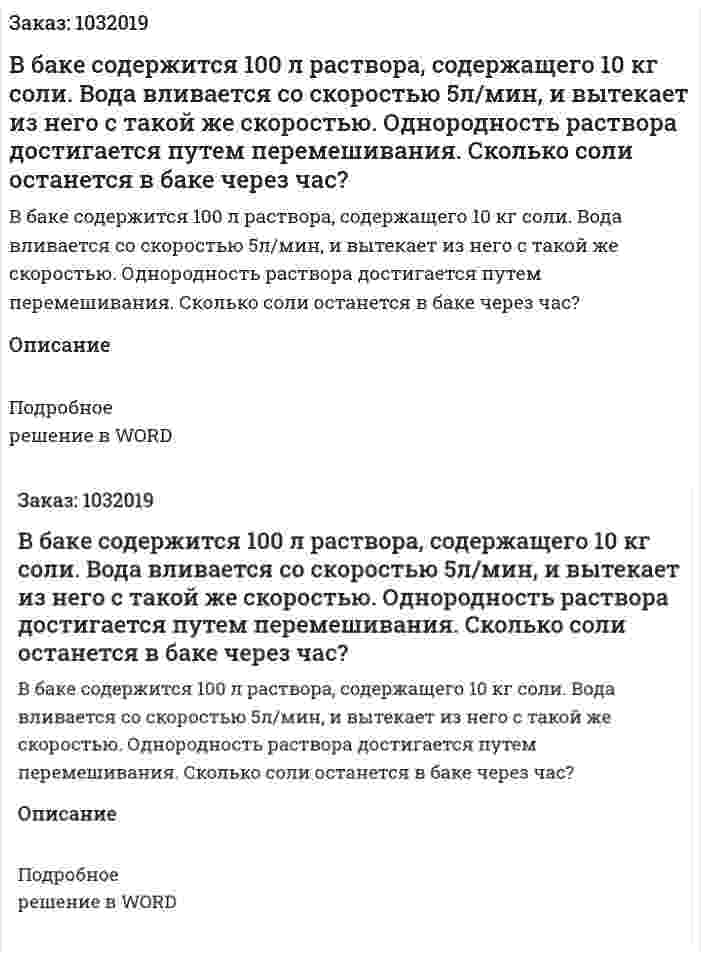 Заказ: 1032019

В баке содержится 100 л раствора, содержащего 10 кг соли. Вода вливается со скоростью 5л/мин, и вытекает из него с такой же скоростью. Однородность раствора достигается путем перемешивания. Сколько соли останется в баке через час?

В баке содержится 100 л раствора, содержащего 10 кг соли. Вода вливается со скоростью 5л/мин, и вытекает из него с такой же скоростью. Однородность раствора достигается путем перемешивания. Сколько соли останется в баке через час?

Описание

Подробное решение в WORD

Заказ: 1032019

В баке содержится 100 л раствора, содержащего 10 кг соли. Вода вливается со скоростью 5л/мин, и вытекает из него с такой же скоростью. Однородность раствора достигается путем перемешивания. Сколько соли останется в баке через час?

В баке содержится 100 л раствора, содержащего 10 кг соли. Вода вливается со скоростью 5л/мин, и вытекает из него с такой же скоростью. Однородность раствора достигается путем перемешивания. Сколько соли останется в баке через час?

Описание

Подробное решение в WORD